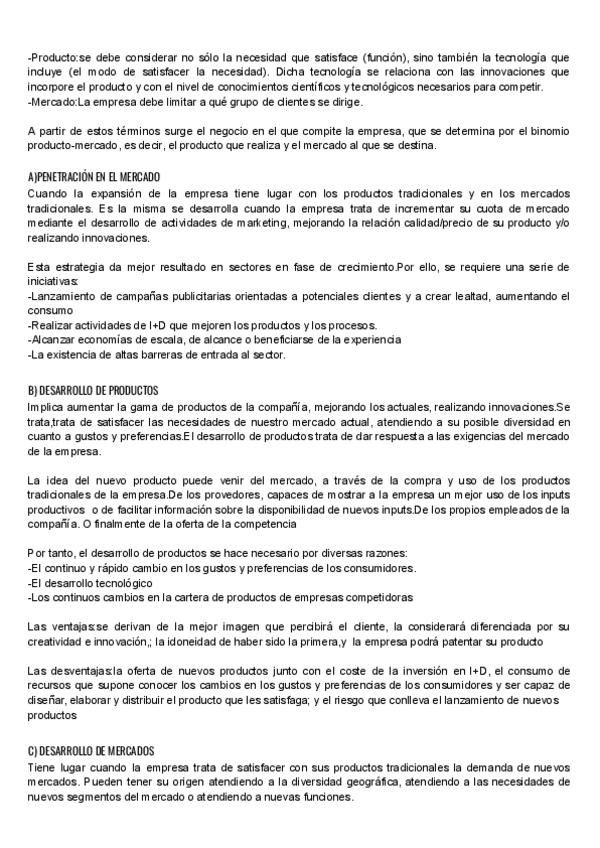 -Producto:se debe considerar no sólo la necesidad que satisface (función), sino también la tecnología que incluye (el modo de satisfacer la necesidad). Dicha tecnología se relaciona con las innovaciones que incorpore el producto y con el nivel de conocimientos científicos y tecnológicos necesarios para competir.
-Mercado:La empresa debe limitar a qué grupo de clientes se dirige.

A partir de estos términos surge el negocio en el que compite la empresa, que se determina por el binomio producto-mercado, es decir, el producto que realiza y el mercado al que se destina.

A)PENETRACIÓN EN EL MERCADO
Cuando la expansión de la empresa tiene lugar con los productos tradicionales y en los mercados tradicionales. Es la misma se desarrolla cuando la empresa trata de incrementar su cuota de mercado mediante el desarrollo de actividades de marketing, mejorando la relación calidad/precio de su producto y/o realizando innovaciones.

Esta estrategia da mejor resultado en sectores en fase de crecimiento.Por ello, se requiere una serie de iniciativas:
-Lanzamiento de campañas publicitarias orientadas a potenciales clientes y a crear lealtad, aumentando el consumo
-Realizar actividades de I+D que mejoren los productos y los procesos.
-Alcanzar economías de escala, de alcance o beneficiarse de la experiencia
-La existencia de altas barreras de entrada al sector.

B) DESARROLLO DE PRODUCTOS
Implica aumentar la gama de productos de la compañía, mejorando los actuales, realizando innovaciones.Se trata,trata de satisfacer las necesidades de nuestro mercado actual, atendiendo a su posible diversidad en cuanto a gustos y preferencias.El desarrollo de productos trata de dar respuesta a las exigencias del mercado de la empresa.

La idea del nuevo producto puede venir del mercado, a través de la compra y uso de los productos tradicionales de la empresa.De los provedores, capaces de mostrar a la empresa un mejor uso de los inputs productivos o de facilitar información sobre la disponibilidad de nuevos inputs.De los propios empleados de la compañía. O finalmente de la oferta de la competencia

Por tanto, el desarrollo de productos se hace necesario por diversas razones:
-El continuo y rápido cambio en los gustos y preferencias de los consumidores.
-El desarrollo tecnológico
-Los continuos cambios en la cartera de productos de empresas competidoras

Las ventajas:se derivan de la mejor imagen que percibirá el cliente, la considerará diferenciada por su creatividad e innovación,; la idoneidad de haber sido la primera,y la empresa podrá patentar su producto

Las desventajas:la oferta de nuevos productos junto con el coste de la inversión en I+D, el consumo de recursos que supone conocer los cambios en los gustos y preferencias de los consumidores y ser capaz de diseñar, elaborar y distribuir el producto que les satisfaga; y el riesgo que conlleva el lanzamiento de nuevos productos

C) DESARROLLO DE MERCADOS
Tiene lugar cuando la empresa trata de satisfacer con sus productos tradicionales la demanda de nuevos mercados. Pueden tener su origen atendiendo a la diversidad geográfica, atendiendo a las necesidades de nuevos segmentos del mercado o atendiendo a nuevas funciones.